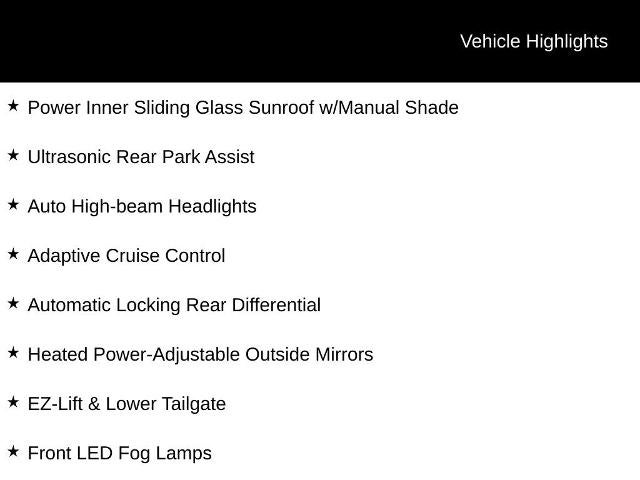 Vehicle Highlights

★ Power Inner Sliding Glass Sunroof w/Manual Shade

★ Ultrasonic Rear Park Assist

★ Auto High-beam Headlights

★ Adaptive Cruise Control

★ Automatic Locking Rear Differential

★ Heated Power-Adjustable Outside Mirrors

★ EZ-Lift & Lower Tailgate

★ Front LED Fog Lamps